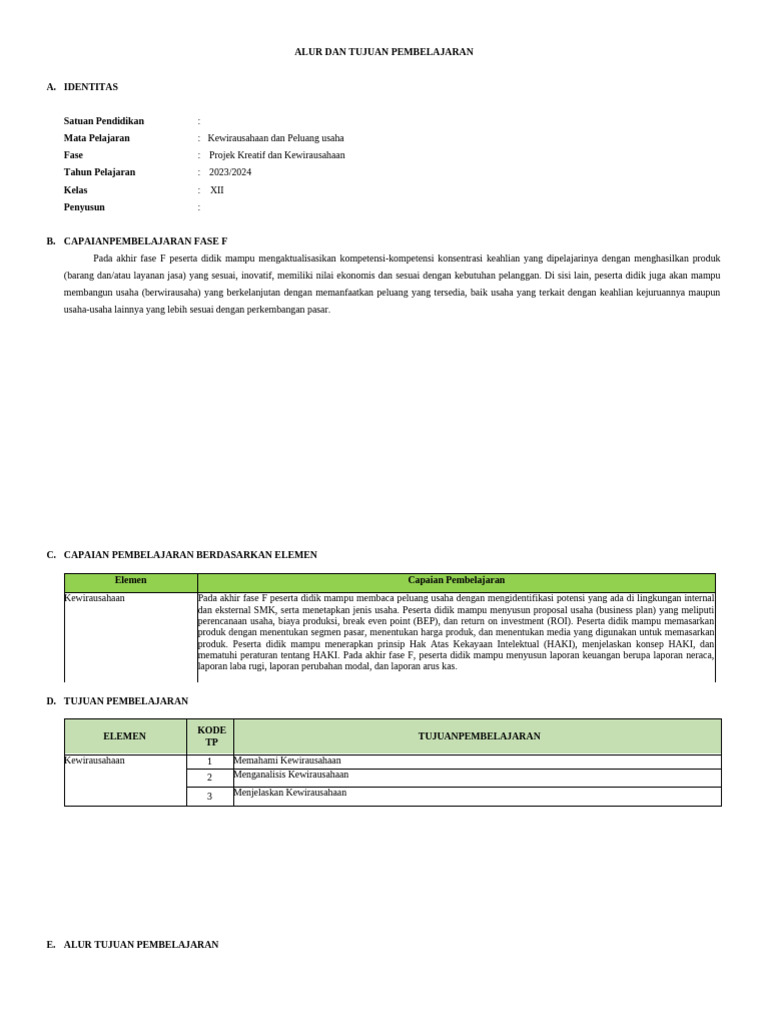 ALUR DAN TUJUAN PEMBELAJARAN

A. IDENTITAS

Satuan Pendidikan :
Mata Pelajaran : Kewirausahaan dan Peluang usaha
Fase : Projek Kreatif dan Kewirausahaan
Tahun Pelajaran : 2023/2024
Kelas : XII
Penyusun :

B. CAPAIANPEMBELAJARAN FASE F

Pada akhir fase F peserta didik mampu mengaktualisasikan kompetensi-kompetensi konsentrasi keahlian yang dipelajarinya dengan menghasilkan produk (barang dan/atau layanan jasa) yang sesuai, inovatif, memiliki nilai ekonomis dan sesuai dengan kebutuhan pelanggan. Di sisi lain, peserta didik juga akan mampu membangun usaha (berwirausaha) yang berkelanjutan dengan memanfaatkan peluang yang tersedia, baik usaha yang terkait dengan keahlian kejuruannya maupun usaha-usaha lainnya yang lebih sesuai dengan perkembangan pasar.

C. CAPAIAN PEMBELAJARAN BERDASARKAN ELEMEN

| Elemen | Capaian Pembelajaran |
|---|---|
| Kewirausahaan | Pada akhir fase F peserta didik mampu membaca peluang usaha dengan mengidentifikasi potensi yang ada di lingkungan internal dan eksternal SMK, serta menetapkan jenis usaha. Peserta didik mampu menyusun proposal usaha (business plan) yang meliputi perencanaan usaha, biaya produksi, break even point (BEP), dan return on investment (ROI). Peserta didik mampu memasarkan produk dengan menentukan segmen pasar, menentukan harga produk, dan menentukan media yang digunakan untuk memasarkan produk. Peserta didik mampu menerapkan prinsip Hak Atas Kekayaan Intelektual (HAKI), menjelaskan konsep HAKI, dan mematuhi peraturan tentang HAKI. Pada akhir fase F, peserta didik mampu menyusun laporan keuangan berupa laporan neraca, laporan laba rugi, laporan perubahan modal, dan laporan arus kas. |

D. TUJUAN PEMBELAJARAN

| ELEMEN | KODE TP | TUJUANPEMBELAJARAN |
|---|---|---|
| Kewirausahaan | 1 | Memahami Kewirausahaan |
| | 2 | Menganalisis Kewirausahaan |
| | 3 | Menjelaskan Kewirausahaan |

E. ALUR TUJUAN PEMBELAJARAN